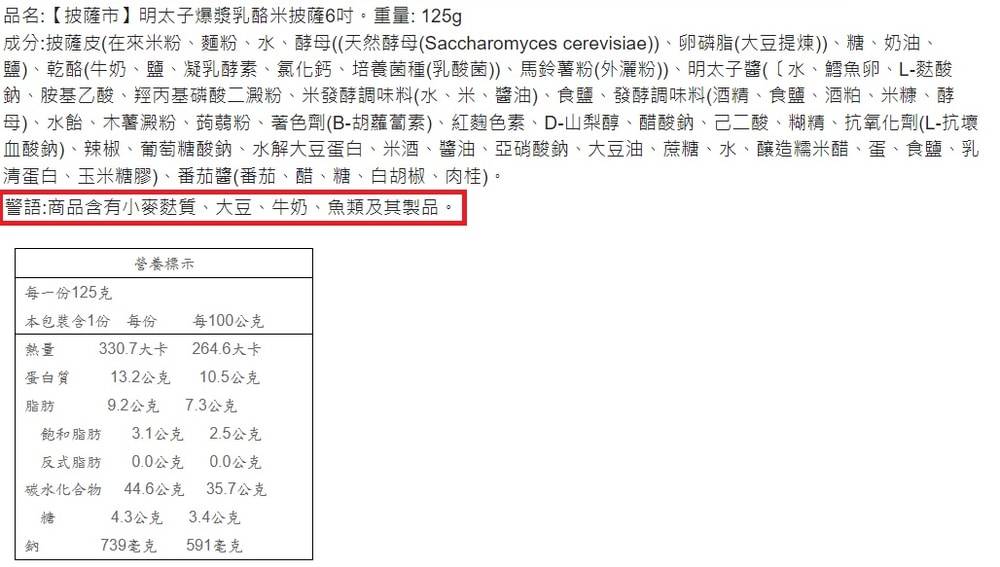 品名:【披薩市】明太子爆漿乳酪米披薩6吋。重量: 125g

成分:披薩皮(在來米粉、麵粉、水、酵母((天然酵母(Saccharomyces cerevisiae))、卵磷脂(大豆提煉))、糖、奶油、鹽)、乾酪(牛奶、鹽、凝乳酵素、氯化鈣、培養菌種(乳酸菌))、馬鈴薯粉(外灑粉))、明太子醬(〔水、鱈魚卵、L-麩酸鈉、胺基乙酸、羥丙基磷酸二澱粉、米發酵調味料(水、米、醬油)、食鹽、發酵調味料(酒精、食鹽、酒粕、米糠、酵母)、水飴、木薯澱粉、蒟蒻粉、著色劑(B-胡蘿蔔素)、紅麴色素、D-山梨醇、醋酸鈉、己二酸、糊精、抗氧化劑(L-抗壞血酸鈉)、辣椒、葡萄糖酸鈉、水解大豆蛋白、米酒、醬油、亞硝酸鈉、大豆油、蔗糖、水、釀造糯米醋、蛋、食鹽、乳清蛋白、玉米糖膠)、番茄醬(番茄、醋、糖、白胡椒、肉桂)。

警語:商品含有小麥麩質、大豆、牛奶、魚類及其製品。

營養標示
每一份125克
本包裝含1份 每份 每100公克
熱量 330.7大卡 264.6大卡
蛋白質 13.2公克 10.5公克
脂肪 9.2公克 7.3公克
飽和脂肪 3.1公克 2.5公克
反式脂肪 0.0公克 0.0公克
碳水化合物 44.6公克 35.7公克
糖 4.3公克 3.4公克
鈉 739毫克 591毫克